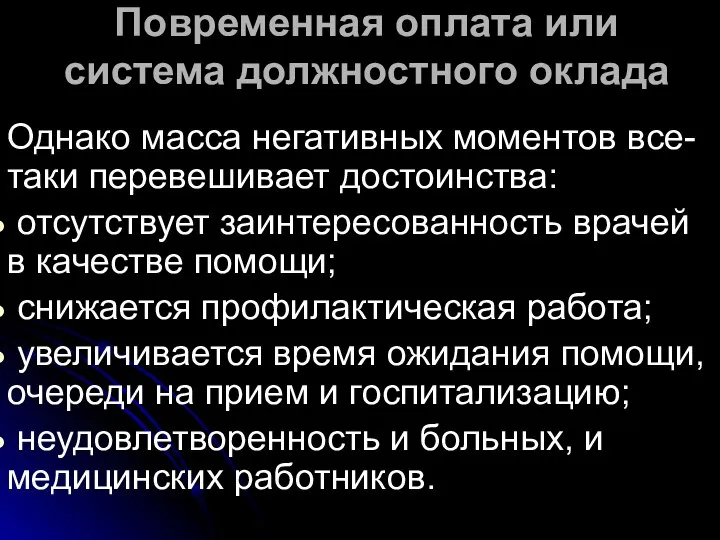 Повременная оплата или система должностного оклада

Однако масса негативных моментов все-таки перевешивает достоинства:

• отсутствует заинтересованность врачей в качестве помощи;

• снижается профилактическая работа;

• увеличивается время ожидания помощи, очереди на прием и госпитализацию;

• неудовлетворенность и больных, и медицинских работников.